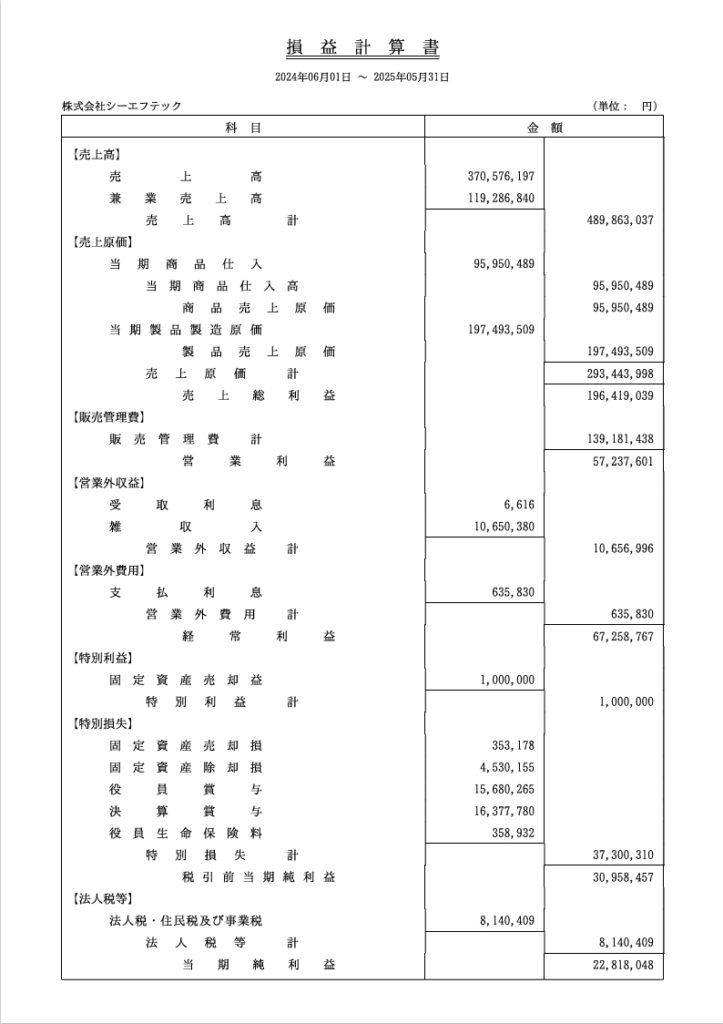 損 益 計 算 書

2024年06月01日 ～ 2025年05月31日

株式会社シーエフテック （単位： 円）

| 科 目 | 金 額 | |
|---|---|---|
| 【売上高】 | | |
| 売 上 高 | 370,576,197 | |
| 兼 業 売 上 高 | 119,286,840 | |
| 売 上 高 計 | | 489,863,037 |
| 【売上原価】 | | |
| 当 期 商 品 仕 入 | 95,950,489 | |
| 当 期 商 品 仕 入 高 | | 95,950,489 |
| 商 品 売 上 原 価 | | 95,950,489 |
| 当 期 製 品 製 造 原 価 | 197,493,509 | |
| 製 品 売 上 原 価 | | 197,493,509 |
| 売 上 原 価 計 | | 293,443,998 |
| 売 上 総 利 益 | | 196,419,039 |
| 【販売管理費】 | | |
| 販 売 管 理 費 計 | | 139,181,438 |
| 営 業 利 益 | | 57,237,601 |
| 【営業外収益】 | | |
| 受 取 利 息 | 6,616 | |
| 雑 収 入 | 10,650,380 | |
| 営 業 外 収 益 計 | | 10,656,996 |
| 【営業外費用】 | | |
| 支 払 利 息 | 635,830 | |
| 営 業 外 費 用 計 | | 635,830 |
| 経 常 利 益 | | 67,258,767 |
| 【特別利益】 | | |
| 固 定 資 産 売 却 益 | 1,000,000 | |
| 特 別 利 益 計 | | 1,000,000 |
| 【特別損失】 | | |
| 固 定 資 産 売 却 損 | 353,178 | |
| 固 定 資 産 除 却 損 | 4,530,155 | |
| 役 員 賞 与 | 15,680,265 | |
| 決 算 賞 与 | 16,377,780 | |
| 役 員 生 命 保 険 料 | 358,932 | |
| 特 別 損 失 計 | | 37,300,310 |
| 税 引 前 当 期 純 利 益 | | 30,958,457 |
| 【法人税等】 | | |
| 法人税・住民税及び事業税 | 8,140,409 | |
| 法 人 税 等 計 | | 8,140,409 |
| 当 期 純 利 益 | | 22,818,048 |